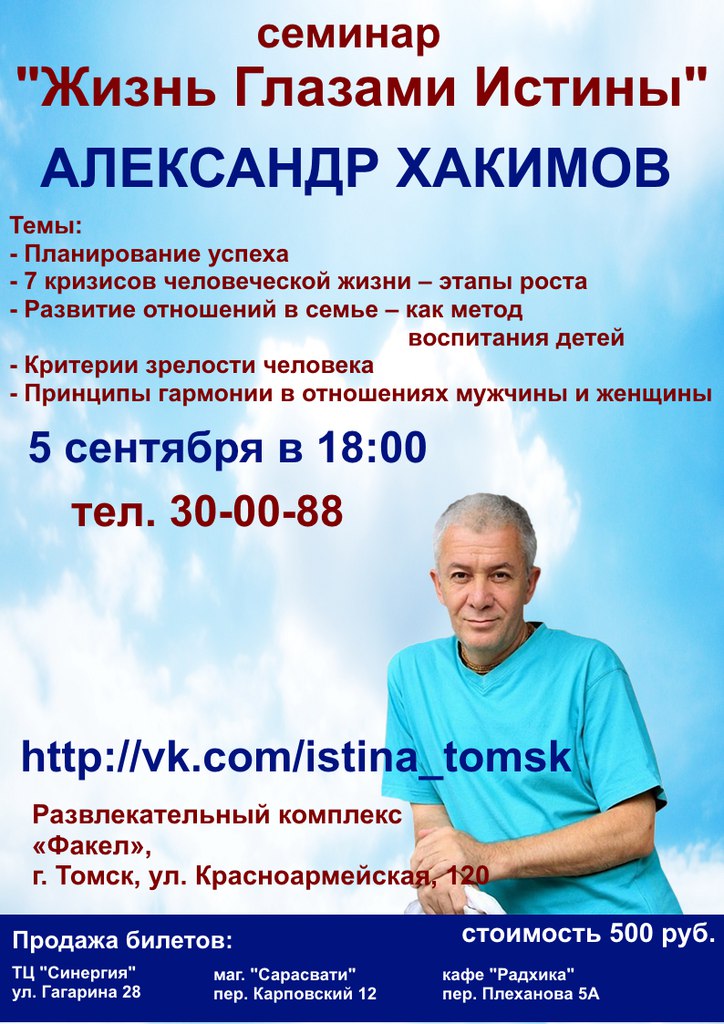 семинар
"Жизнь Глазами Истины"
АЛЕКСАНДР ХАКИМОВ

Темы:
- Планирование успеха
- 7 кризисов человеческой жизни – этапы роста
- Развитие отношений в семье – как метод воспитания детей
- Критерии зрелости человека
- Принципы гармонии в отношениях мужчины и женщины

5 сентября в 18:00
тел. 30-00-88

http://vk.com/istina_tomsk

Развлекательный комплекс «Факел»,
г. Томск, ул. Красноармейская, 120

Продажа билетов:
стоимость 500 руб.

ТЦ "Синергия"
ул. Гагарина 28

маг. "Сарасвати"
пер. Карповский 12

кафе "Радхика"
пер. Плеханова 5А